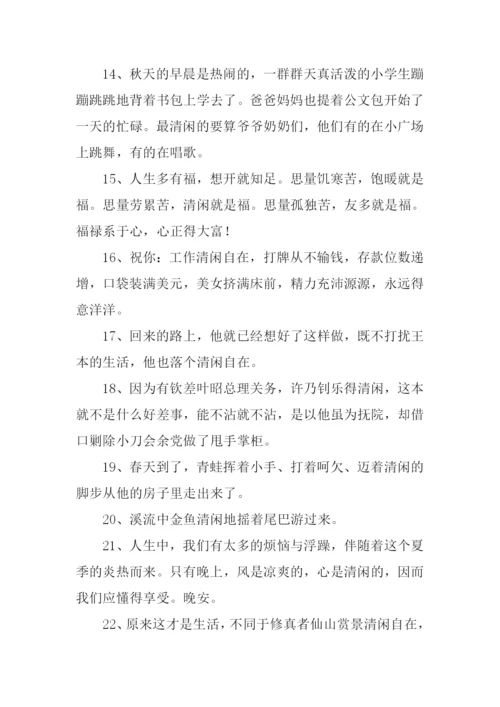 14、秋天的早晨是热闹的，一群群天真活泼的小学生蹦蹦跳跳地背着书包上学去了。爸爸妈妈也提着公文包开始了一天的忙碌。最清闲的要算爷爷奶奶们，他们有的在小广场上跳舞，有的在唱歌。

15、人生多有福，想开就知足。思量饥寒苦，饱暖就是福。思量劳累苦，清闲就是福。思量孤独苦，友多就是福。福禄系于心，心正得大富！

16、祝你：工作清闲自在，打牌从不输钱，存款位数递增，口袋装满美元，美女挤满床前，精力充沛源源，永远得意洋洋。

17、回来的路上，他就已经想好了这样做，既不打扰王本的生活，他也落个清闲自在。

18、因为有钦差叶昭总理关务，许乃钊乐得清闲，这本就不是什么好差事，能不沾就不沾，是以他虽为抚院，却借口剿除小刀会余党做了甩手掌柜。

19、春天到了，青蛙挥着小手、打着呵欠、迈着清闲的脚步从他的房子里走出来了。

20、溪流中金鱼清闲地摇着尾巴游过来。

21、人生中，我们有太多的烦恼与浮躁，伴随着这个夏季的炎热而来。只有晚上，风是凉爽的，心是清闲的，因而我们应懂得享受。晚安。

22、原来这才是生活，不同于修真者仙山赏景清闲自在，